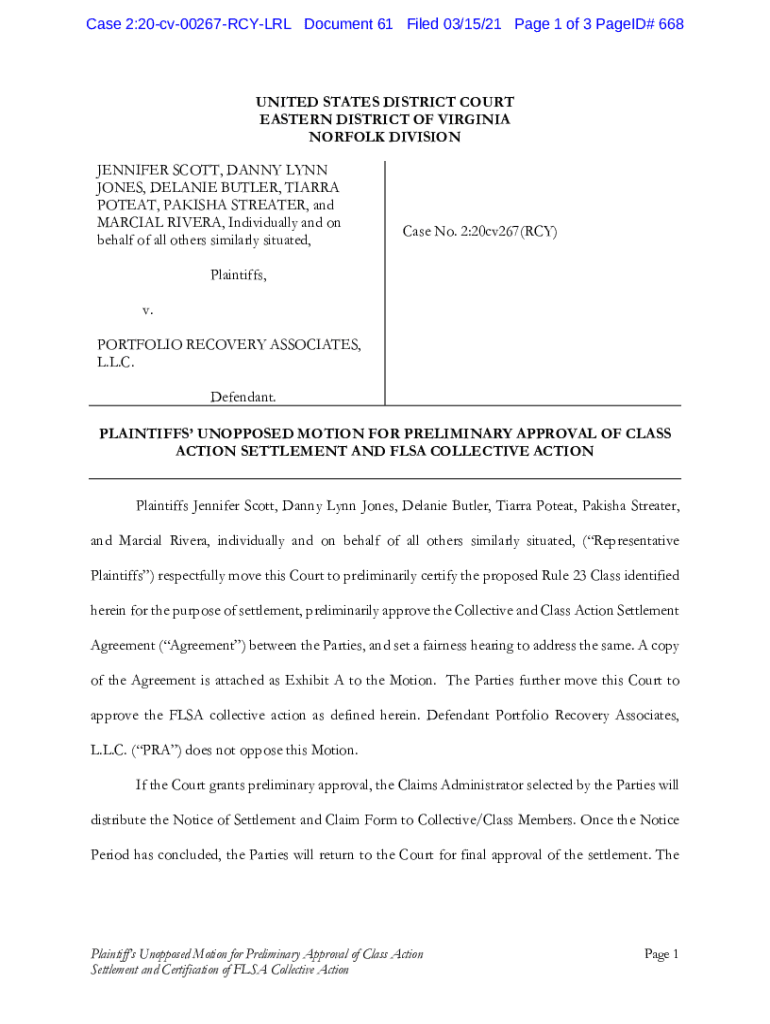 Case 2:20-cv-00267-RCY-LRL Document 61 Filed 03/15/21 Page 1 of 3 PageID# 668

UNITED STATES DISTRICT COURT
EASTERN DISTRICT OF VIRGINIA
NORFOLK DIVISION

JENNIFER SCOTT, DANNY LYNN JONES, DELANIE BUTLER, TIARRA POTEAT, PAKISHA STREATER, and MARCIAL RIVERA, Individually and on behalf of all others similarly situated,

Plaintiffs,

v.

PORTFOLIO RECOVERY ASSOCIATES, L.L.C.

Defendant.

Case No. 2:20cv267(RCY)

PLAINTIFFS' UNOPPOSED MOTION FOR PRELIMINARY APPROVAL OF CLASS ACTION SETTLEMENT AND FLSA COLLECTIVE ACTION

Plaintiffs Jennifer Scott, Danny Lynn Jones, Delanie Butler, Tiarra Poteat, Pakisha Streater, and Marcial Rivera, individually and on behalf of all others similarly situated, ("Representative Plaintiffs") respectfully move this Court to preliminarily certify the proposed Rule 23 Class identified herein for the purpose of settlement, preliminarily approve the Collective and Class Action Settlement Agreement ("Agreement") between the Parties, and set a fairness hearing to address the same. A copy of the Agreement is attached as Exhibit A to the Motion. The Parties further move this Court to approve the FLSA collective action as defined herein. Defendant Portfolio Recovery Associates, L.L.C. ("PRA") does not oppose this Motion.

If the Court grants preliminary approval, the Claims Administrator selected by the Parties will distribute the Notice of Settlement and Claim Form to Collective/Class Members. Once the Notice Period has concluded, the Parties will return to the Court for final approval of the settlement. The

Plaintiff's Unopposed Motion for Preliminary Approval of Class Action Settlement and Certification of FLSA Collective Action

Page 1